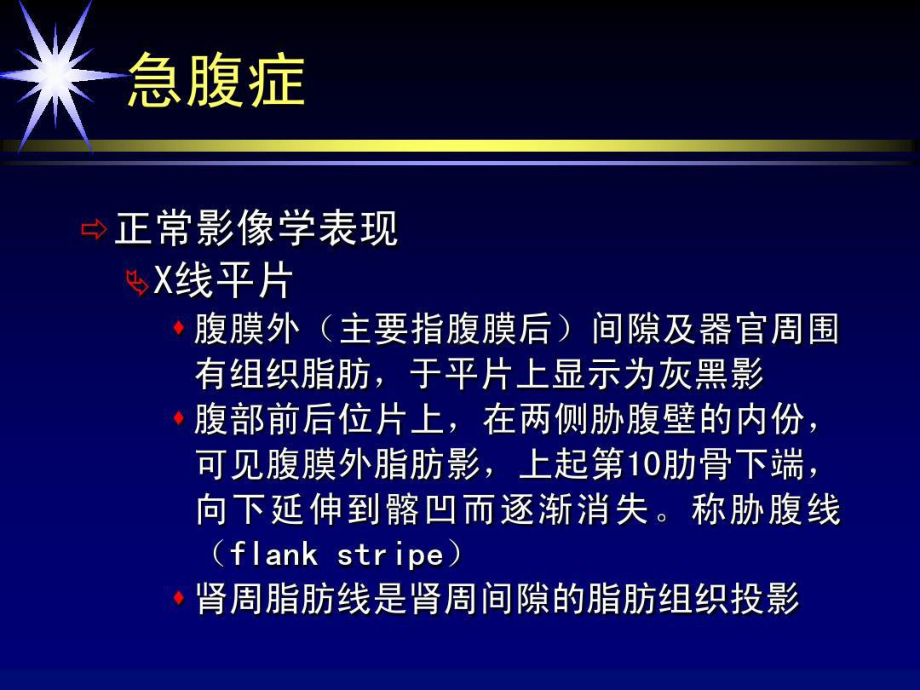 急腹症

正常影像学表现

X线平片

腹膜外（主要指腹膜后）间隙及器官周围有组织脂肪，于平片上显示为灰黑影

腹部前后位片上，在两侧胁腹壁的内份，可见腹膜外脂肪影，上起第10肋骨下端，向下延伸到髂凹而逐渐消失。称胁腹线（flank stripe）

肾周脂肪线是肾周间隙的脂肪组织投影